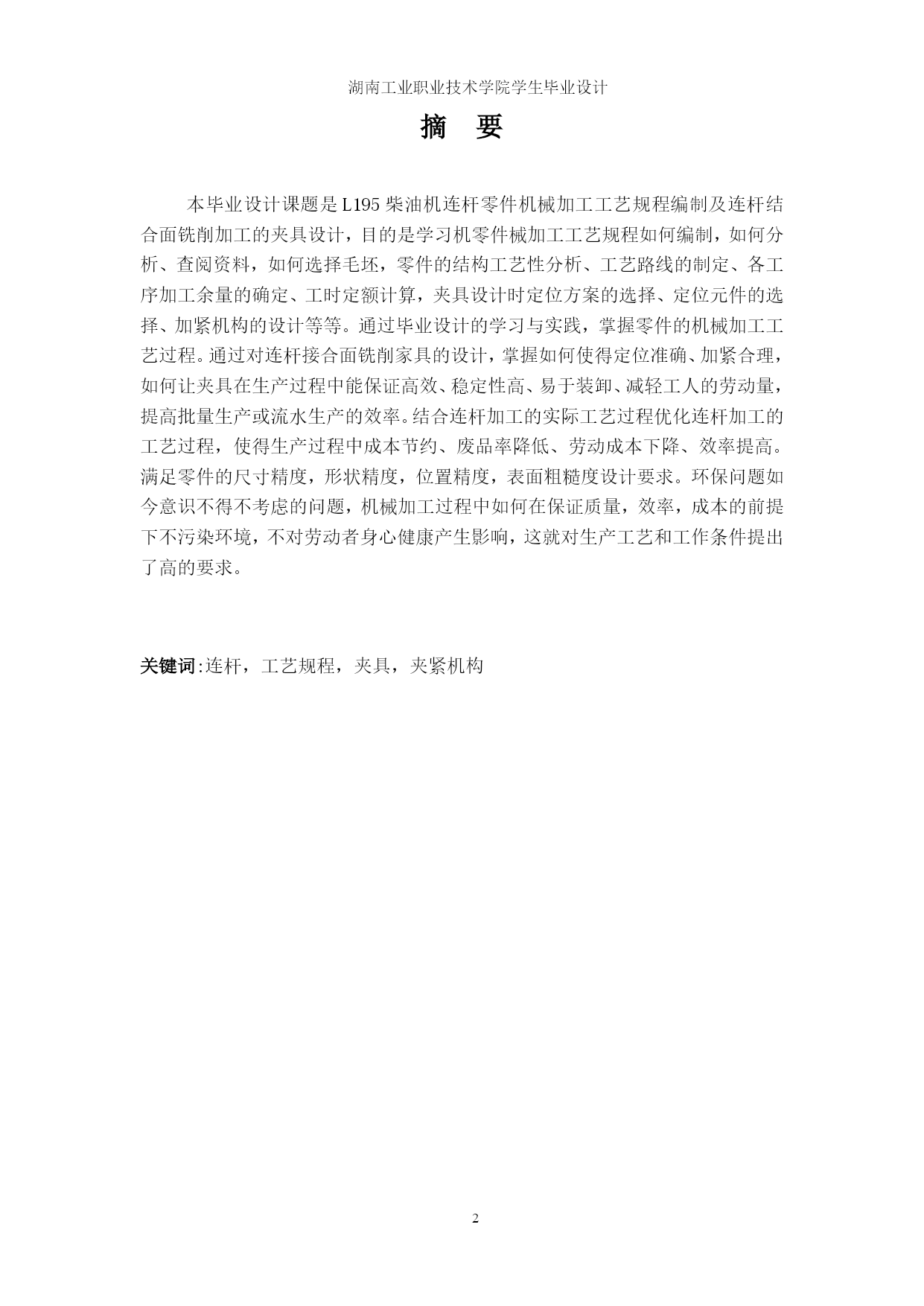 湖南工业职业技术学院学生毕业设计

摘　要

本毕业设计课题是 L195 柴油机连杆零件机械加工工艺规程编制及连杆结合面铣削加工的夹具设计，目的是学习机零件械加工工艺规程如何编制，如何分析、查阅资料，如何选择毛坯，零件的结构工艺性分析、工艺路线的制定、各工序加工余量的确定、工时定额计算，夹具设计时定位方案的选择、定位元件的选择、加紧机构的设计等等。通过毕业设计的学习与实践，掌握零件的机械加工工艺过程。通过对连杆接合面铣削家具的设计，掌握如何使得定位准确、加紧合理，如何让夹具在生产过程中能保证高效、稳定性高、易于装卸、减轻工人的劳动量，提高批量生产或流水生产的效率。结合连杆加工的实际工艺过程优化连杆加工的工艺过程，使得生产过程中成本节约、废品率降低、劳动成本下降、效率提高。满足零件的尺寸精度，形状精度，位置精度，表面粗糙度设计要求。环保问题如今意识不得不考虑的问题，机械加工过程中如何在保证质量，效率，成本的前提下不污染环境，不对劳动者身心健康产生影响，这就对生产工艺和工作条件提出了高的要求。

关键词:连杆，工艺规程，夹具，夹紧机构

2